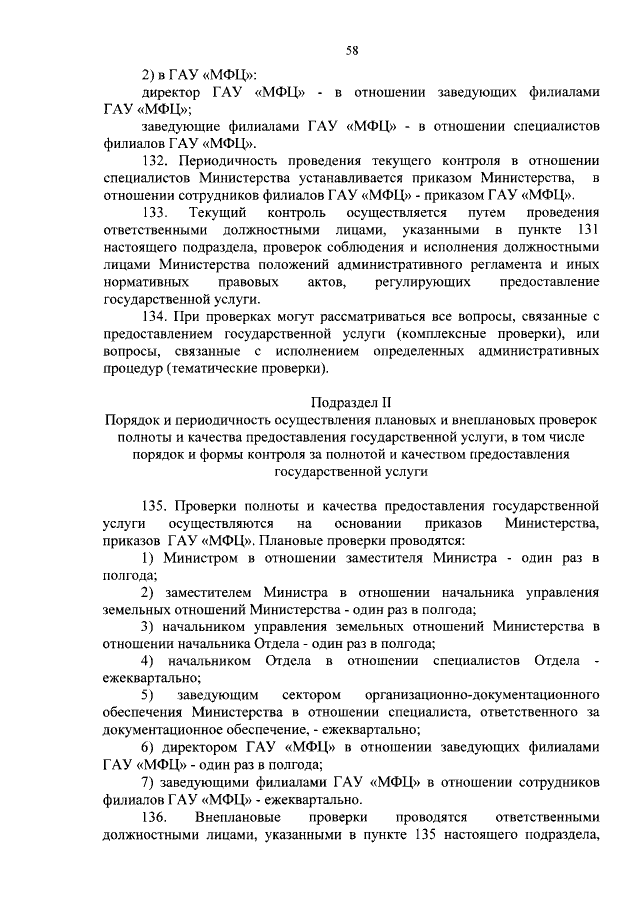 58

2) в ГАУ «МФЦ»:

директор ГАУ «МФЦ» - в отношении заведующих филиалами ГАУ «МФЦ»;

заведующие филиалами ГАУ «МФЦ» - в отношении специалистов филиалов ГАУ «МФЦ».

132. Периодичность проведения текущего контроля в отношении специалистов Министерства устанавливается приказом Министерства, в отношении сотрудников филиалов ГАУ «МФЦ» - приказом ГАУ «МФЦ».

133. Текущий контроль осуществляется путем проведения ответственными должностными лицами, указанными в пункте 131 настоящего подраздела, проверок соблюдения и исполнения должностными лицами Министерства положений административного регламента и иных нормативных правовых актов, регулирующих предоставление государственной услуги.

134. При проверках могут рассматриваться все вопросы, связанные с предоставлением государственной услуги (комплексные проверки), или вопросы, связанные с исполнением определенных административных процедур (тематические проверки).

Подраздел II
Порядок и периодичность осуществления плановых и внеплановых проверок полноты и качества предоставления государственной услуги, в том числе порядок и формы контроля за полнотой и качеством предоставления государственной услуги

135. Проверки полноты и качества предоставления государственной услуги осуществляются на основании приказов Министерства, приказов ГАУ «МФЦ». Плановые проверки проводятся:

1) Министром в отношении заместителя Министра - один раз в полгода;

2) заместителем Министра в отношении начальника управления земельных отношений Министерства - один раз в полгода;

3) начальником управления земельных отношений Министерства в отношении начальника Отдела - один раз в полгода;

4) начальником Отдела в отношении специалистов Отдела - ежеквартально;

5) заведующим сектором организационно-документационного обеспечения Министерства в отношении специалиста, ответственного за документационное обеспечение, - ежеквартально;

6) директором ГАУ «МФЦ» в отношении заведующих филиалами ГАУ «МФЦ» - один раз в полгода;

7) заведующими филиалами ГАУ «МФЦ» в отношении сотрудников филиалов ГАУ «МФЦ» - ежеквартально.

136. Внеплановые проверки проводятся ответственными должностными лицами, указанными в пункте 135 настоящего подраздела,